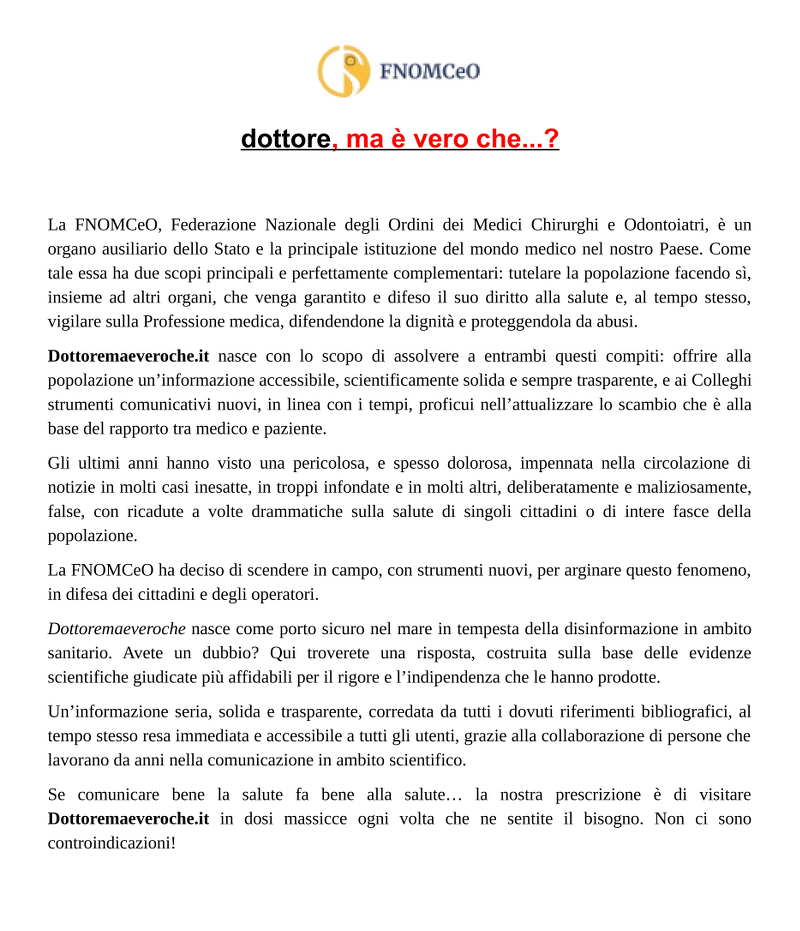 FNOMCeO

dottore, ma è vero che...?

La FNOMCeO, Federazione Nazionale degli Ordini dei Medici Chirurghi e Odontoiatri, è un organo ausiliario dello Stato e la principale istituzione del mondo medico nel nostro Paese. Come tale essa ha due scopi principali e perfettamente complementari: tutelare la popolazione facendo sì, insieme ad altri organi, che venga garantito e difeso il suo diritto alla salute e, al tempo stesso, vigilare sulla Professione medica, difendendone la dignità e proteggendola da abusi.

Dottoremaeveroche.it nasce con lo scopo di assolvere a entrambi questi compiti: offrire alla popolazione un'informazione accessibile, scientificamente solida e sempre trasparente, e ai Colleghi strumenti comunicativi nuovi, in linea con i tempi, proficui nell'attualizzare lo scambio che è alla base del rapporto tra medico e paziente.

Gli ultimi anni hanno visto una pericolosa, e spesso dolorosa, impennata nella circolazione di notizie in molti casi inesatte, in troppi infondate e in molti altri, deliberatamente e maliziosamente, false, con ricadute a volte drammatiche sulla salute di singoli cittadini o di intere fasce della popolazione.

La FNOMCeO ha deciso di scendere in campo, con strumenti nuovi, per arginare questo fenomeno, in difesa dei cittadini e degli operatori.

Dottoremaeveroche nasce come porto sicuro nel mare in tempesta della disinformazione in ambito sanitario. Avete un dubbio? Qui troverete una risposta, costruita sulla base delle evidenze scientifiche giudicate più affidabili per il rigore e l'indipendenza che le hanno prodotte.

Un'informazione seria, solida e trasparente, corredata da tutti i dovuti riferimenti bibliografici, al tempo stesso resa immediata e accessibile a tutti gli utenti, grazie alla collaborazione di persone che lavorano da anni nella comunicazione in ambito scientifico.

Se comunicare bene la salute fa bene alla salute… la nostra prescrizione è di visitare Dottoremaeveroche.it in dosi massicce ogni volta che ne sentite il bisogno. Non ci sono controindicazioni!